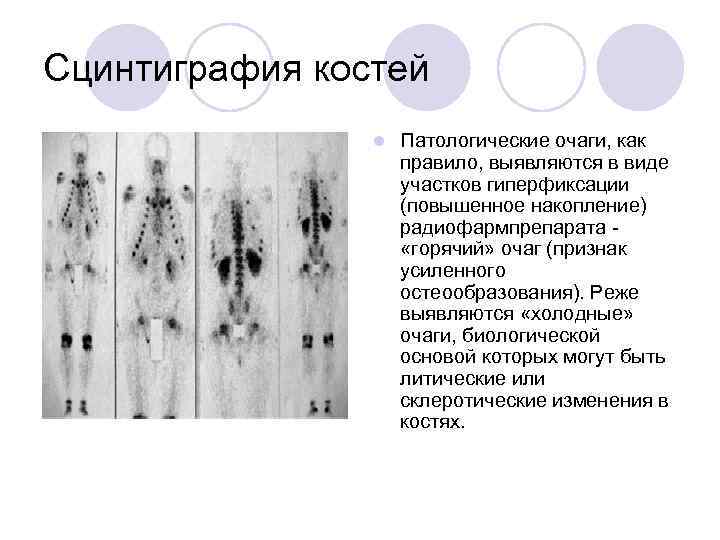 Сцинтиграфия костей

• Патологические очаги, как правило, выявляются в виде участков гиперфиксации (повышенное накопление) радиофармпрепарата - «горячий» очаг (признак усиленного остеообразования). Реже выявляются «холодные» очаги, биологической основой которых могут быть литические или склеротические изменения в костях.